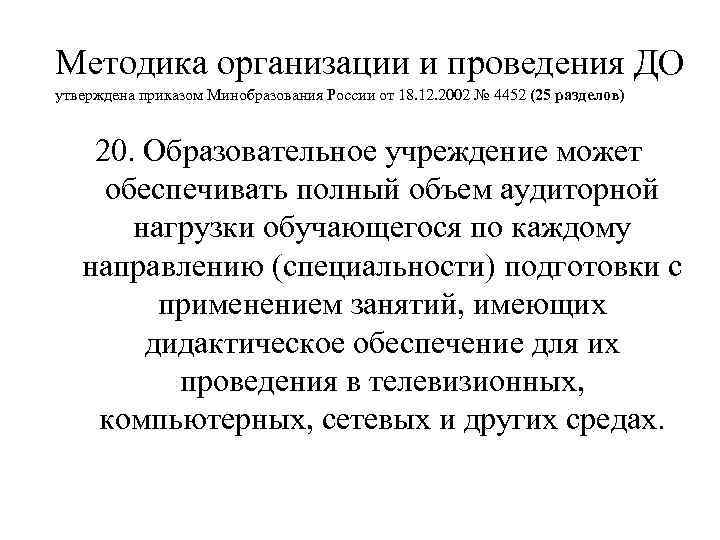 Методика организации и проведения ДО
утверждена приказом Минобразования России от 18.12.2002 № 4452 (25 разделов)

20. Образовательное учреждение может обеспечивать полный объем аудиторной нагрузки обучающегося по каждому направлению (специальности) подготовки с применением занятий, имеющих дидактическое обеспечение для их проведения в телевизионных, компьютерных, сетевых и других средах.